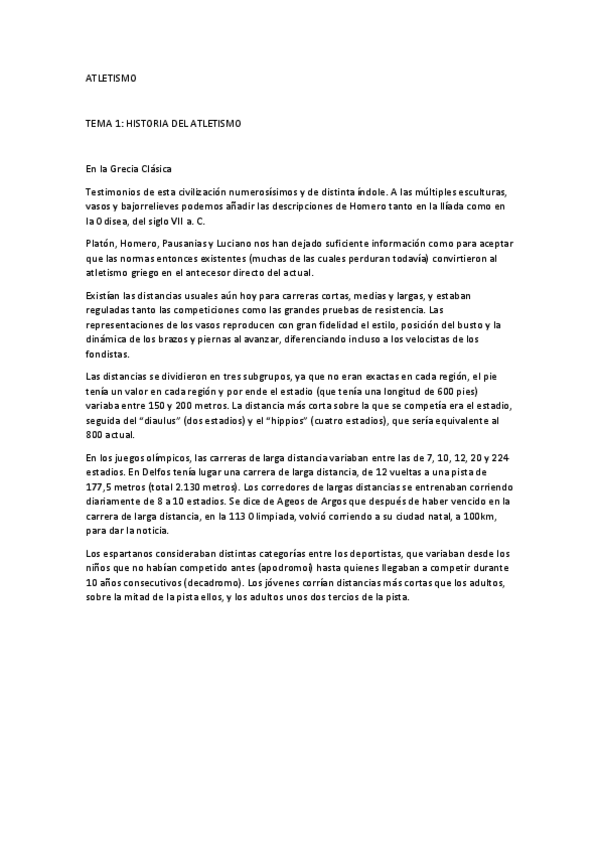 ATLETISMO

TEMA 1: HISTORIA DEL ATLETISMO

En la Grecia Clásica

Testimonios de esta civilización numerosísimos y de distinta índole. A las múltiples esculturas, vasos y bajorrelieves podemos añadir las descripciones de Homero tanto en la Ilíada como en la Odisea, del siglo VII a. C.

Platón, Homero, Pausanias y Luciano nos han dejado suficiente información como para aceptar que las normas entonces existentes (muchas de las cuales perduran todavía) convirtieron al atletismo griego en el antecesor directo del actual.

Existían las distancias usuales aún hoy para carreras cortas, medias y largas, y estaban reguladas tanto las competiciones como las grandes pruebas de resistencia. Las representaciones de los vasos reproducen con gran fidelidad el estilo, posición del busto y la dinámica de los brazos y piernas al avanzar, diferenciando incluso a los velocistas de los fondistas.

Las distancias se dividieron en tres subgrupos, ya que no eran exactas en cada región, el pie tenía un valor en cada región y por ende el estadio (que tenía una longitud de 600 pies) variaba entre 150 y 200 metros. La distancia más corta sobre la que se competía era el estadio, seguida del "diaulus" (dos estadios) y el "hippios" (cuatro estadios), que sería equivalente al 800 actual.

En los juegos olímpicos, las carreras de larga distancia variaban entre las de 7, 10, 12, 20 y 224 estadios. En Delfos tenía lugar una carrera de larga distancia, de 12 vueltas a una pista de 177,5 metros (total 2.130 metros). Los corredores de largas distancias se entrenaban corriendo diariamente de 8 a 10 estadios. Se dice de Ageos de Argos que después de haber vencido en la carrera de larga distancia, en la 113 Olimpiada, volvió corriendo a su ciudad natal, a 100km, para dar la noticia.

Los espartanos consideraban distintas categorías entre los deportistas, que variaban desde los niños que no habían competido antes (apodromoi) hasta quienes llegaban a competir durante 10 años consecutivos (decadromo). Los jóvenes corrían distancias más cortas que los adultos, sobre la mitad de la pista ellos, y los adultos unos dos tercios de la pista.